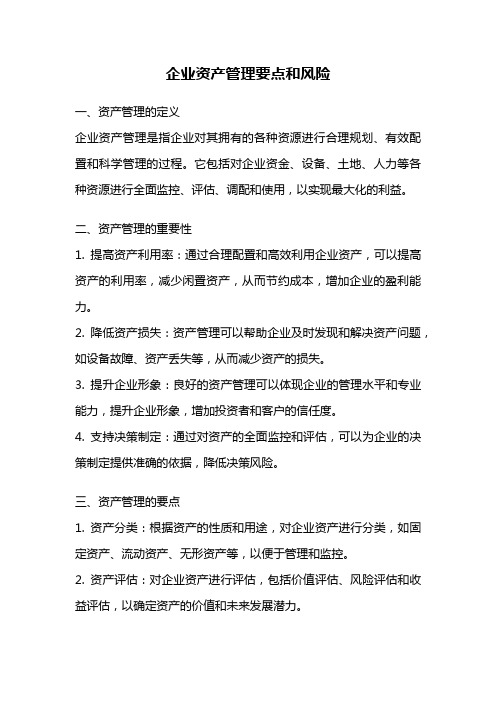 企业资产管理要点和风险

一、资产管理的定义

企业资产管理是指企业对其拥有的各种资源进行合理规划、有效配置和科学管理的过程。它包括对企业资金、设备、土地、人力等各种资源进行全面监控、评估、调配和使用，以实现最大化的利益。

二、资产管理的重要性

1. 提高资产利用率：通过合理配置和高效利用企业资产，可以提高资产的利用率，减少闲置资产，从而节约成本，增加企业的盈利能力。

2. 降低资产损失：资产管理可以帮助企业及时发现和解决资产问题，如设备故障、资产丢失等，从而减少资产的损失。

3. 提升企业形象：良好的资产管理可以体现企业的管理水平和专业能力，提升企业形象，增加投资者和客户的信任度。

4. 支持决策制定：通过对资产的全面监控和评估，可以为企业的决策制定提供准确的依据，降低决策风险。

三、资产管理的要点

1. 资产分类：根据资产的性质和用途，对企业资产进行分类，如固定资产、流动资产、无形资产等，以便于管理和监控。

2. 资产评估：对企业资产进行评估，包括价值评估、风险评估和收益评估，以确定资产的价值和未来发展潜力。